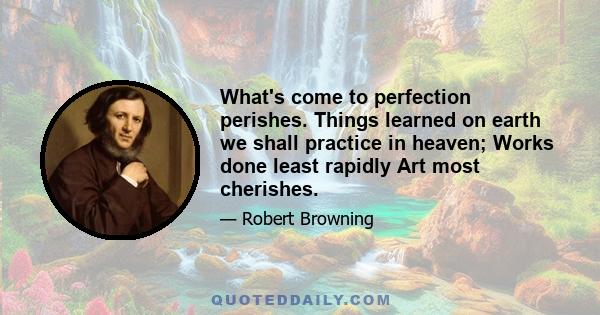 What's come to perfection perishes. Things learned on earth we shall practice in heaven; Works done least rapidly Art most cherishes.

— Robert Browning

QUOTEDDAILY.COM